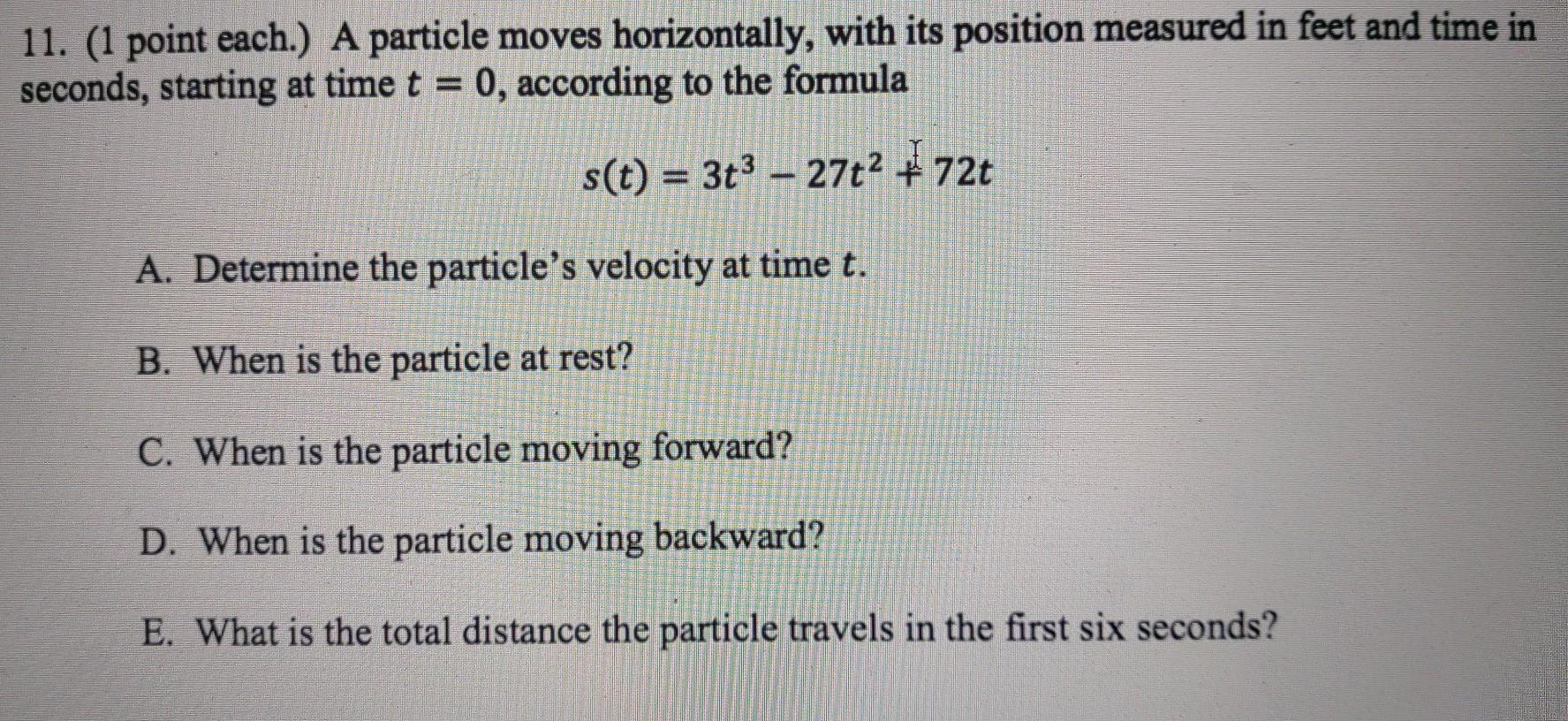 11. (1 point each.) A particle moves horizontally, with its position measured in feet and time in seconds, starting at time $t = 0$, according to the formula

$s(t) = 3t^3 - 27t^2 + 72t$

A. Determine the particle's velocity at time $t$.

B. When is the particle at rest?

C. When is the particle moving forward?

D. When is the particle moving backward?

E. What is the total distance the particle travels in the first six seconds?